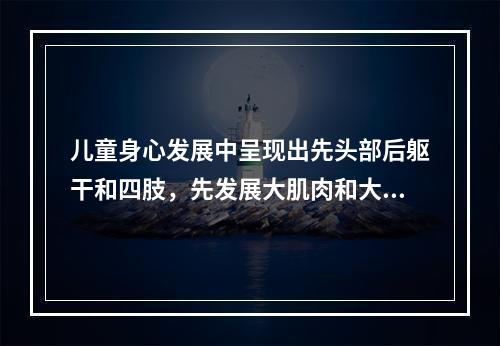 儿童身心发展中呈现出先头部后躯干和四肢，先发展大肌肉和大...